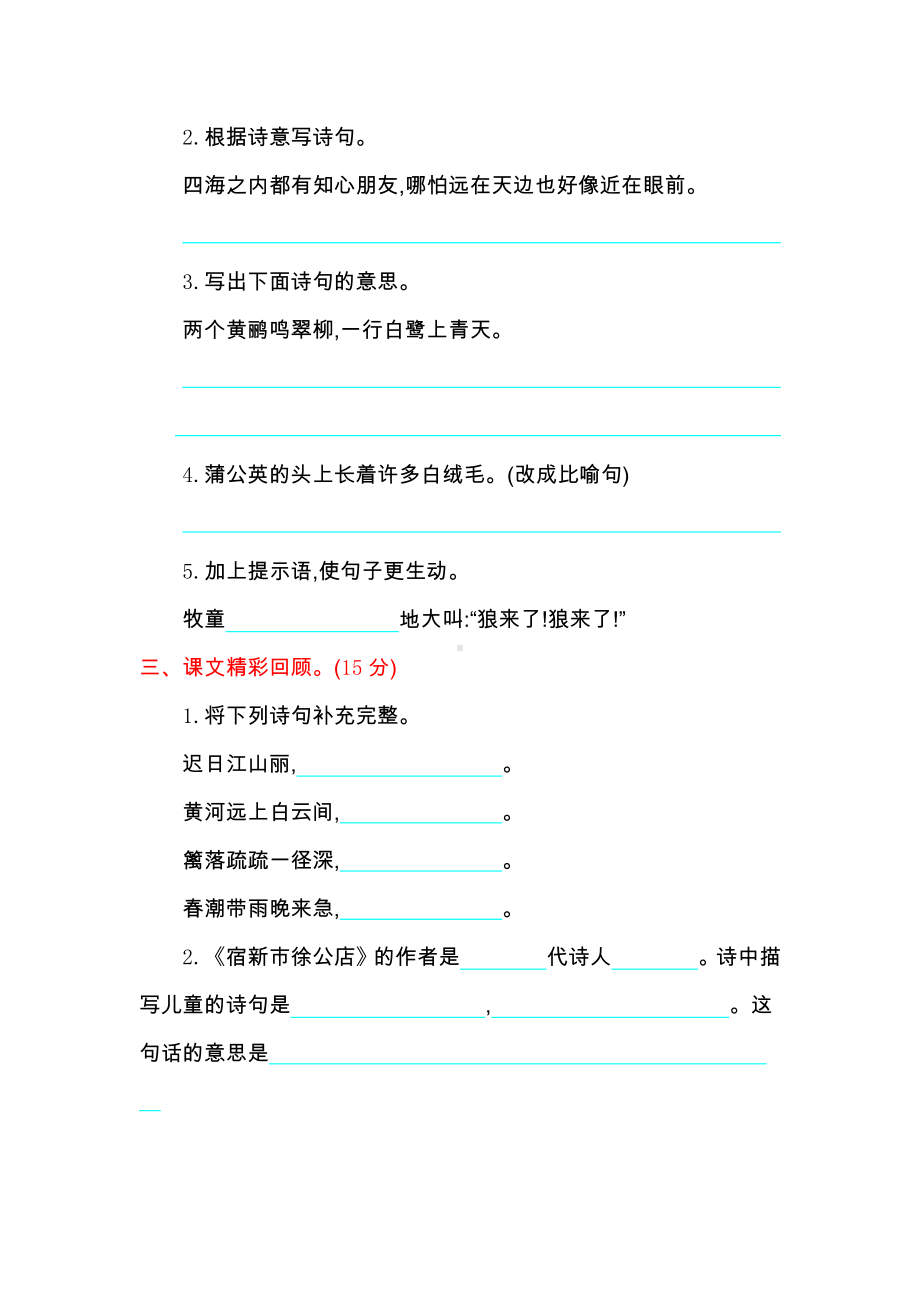 2. 根据诗意写诗句。

四海之内都有知心朋友,哪怕远在天边也好像近在眼前。

3. 写出下面诗句的意思。

两个黄鹂鸣翠柳,一行白鹭上青天。

4. 蒲公英的头上长着许多白绒毛。(改成比喻句)

5. 加上提示语,使句子更生动。

牧童________地大叫:“狼来了!狼来了!”

三、课文精彩回顾。(15 分)

1. 将下列诗句补充完整。

迟日江山丽,________。

黄河远上白云间,________。

篱落疏疏一径深,________。

春潮带雨晚来急,________。

2. 《宿新市徐公店》的作者是________代诗人________。诗中描写儿童的诗句是________,________。这句话的意思是________